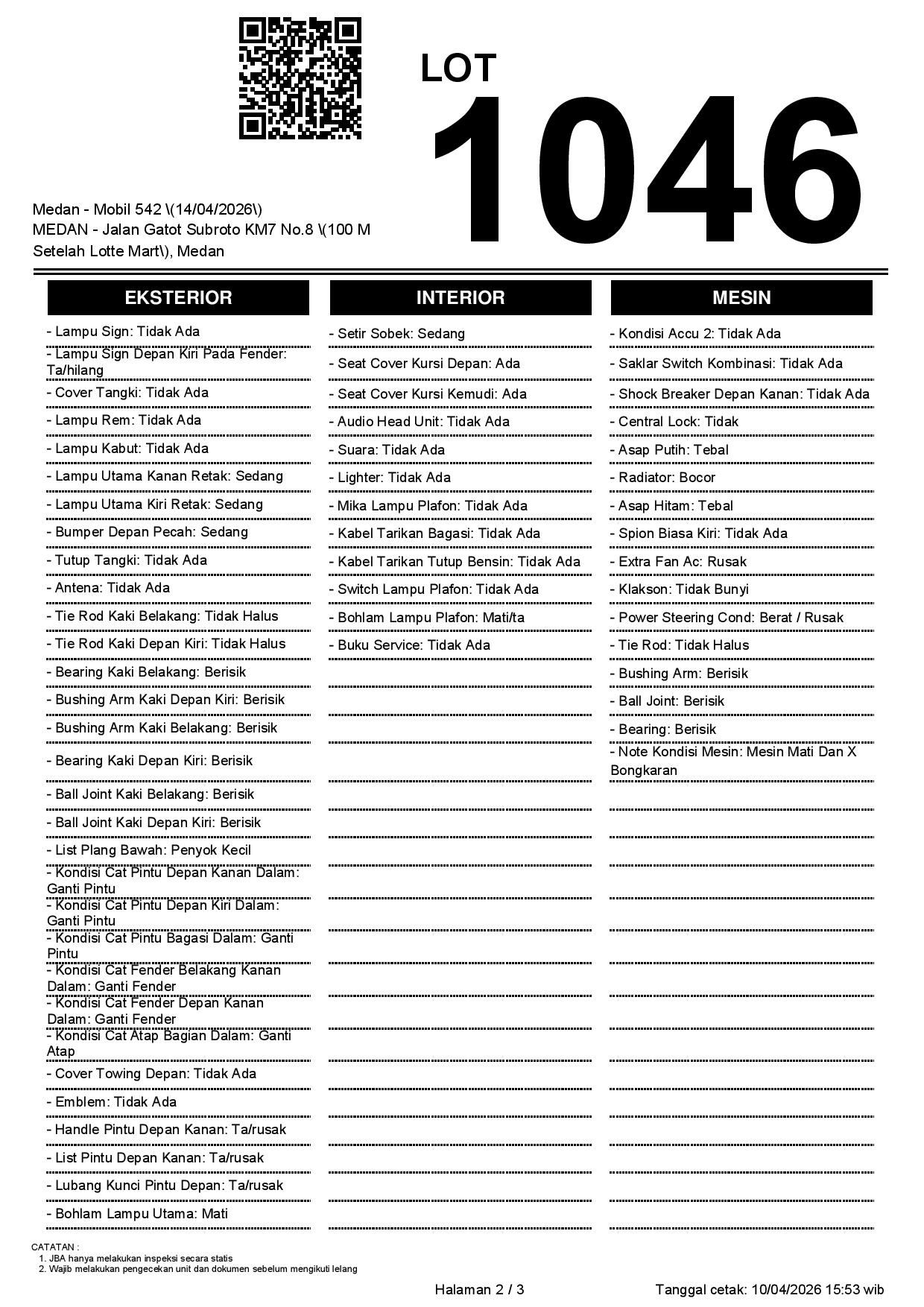 LOT
1046

Medan - Mobil 542 \(14/04/2026\)
MEDAN - Jalan Gatot Subroto KM7 No.8 \(100 M Setelah Lotte Mart\), Medan

EKSTERIOR

- Lampu Sign: Tidak Ada
- Lampu Sign Depan Kiri Pada Fender: Ta/hilang
- Cover Tangki: Tidak Ada
- Lampu Rem: Tidak Ada
- Lampu Kabut: Tidak Ada
- Lampu Utama Kanan Retak: Sedang
- Lampu Utama Kiri Retak: Sedang
- Bumper Depan Pecah: Sedang
- Tutup Tangki: Tidak Ada
- Antena: Tidak Ada
- Tie Rod Kaki Belakang: Tidak Halus
- Tie Rod Kaki Depan Kiri: Tidak Halus
- Bearing Kaki Belakang: Berisik
- Bushing Arm Kaki Depan Kiri: Berisik
- Bushing Arm Kaki Belakang: Berisik
- Bearing Kaki Depan Kiri: Berisik
- Ball Joint Kaki Belakang: Berisik
- Ball Joint Kaki Depan Kiri: Berisik
- List Plang Bawah: Penyok Kecil
- Kondisi Cat Pintu Depan Kanan Dalam: Ganti Pintu
- Kondisi Cat Pintu Depan Kiri Dalam: Ganti Pintu
- Kondisi Cat Pintu Bagasi Dalam: Ganti Pintu
- Kondisi Cat Fender Belakang Kanan Dalam: Ganti Fender
- Kondisi Cat Fender Depan Kanan Dalam: Ganti Fender
- Kondisi Cat Atap Bagian Dalam: Ganti Atap
- Cover Towing Depan: Tidak Ada
- Emblem: Tidak Ada
- Handle Pintu Depan Kanan: Ta/rusak
- List Pintu Depan Kanan: Ta/rusak
- Lubang Kunci Pintu Depan: Ta/rusak
- Bohlam Lampu Utama: Mati

INTERIOR

- Setir Sobek: Sedang
- Seat Cover Kursi Depan: Ada
- Seat Cover Kursi Kemudi: Ada
- Audio Head Unit: Tidak Ada
- Suara: Tidak Ada
- Lighter: Tidak Ada
- Mika Lampu Plafon: Tidak Ada
- Kabel Tarikan Bagasi: Tidak Ada
- Kabel Tarikan Tutup Bensin: Tidak Ada
- Switch Lampu Plafon: Tidak Ada
- Bohlam Lampu Plafon: Mati/ta
- Buku Service: Tidak Ada

MESIN

- Kondisi Accu 2: Tidak Ada
- Saklar Switch Kombinasi: Tidak Ada
- Shock Breaker Depan Kanan: Tidak Ada
- Central Lock: Tidak
- Asap Putih: Tebal
- Radiator: Bocor
- Asap Hitam: Tebal
- Spion Biasa Kiri: Tidak Ada
- Extra Fan Ac: Rusak
- Klakson: Tidak Bunyi
- Power Steering Cond: Berat / Rusak
- Tie Rod: Tidak Halus
- Bushing Arm: Berisik
- Ball Joint: Berisik
- Bearing: Berisik
- Note Kondisi Mesin: Mesin Mati Dan X Bongkaran

CATATAN :
1. JBA hanya melakukan inspeksi secara statis
2. Wajib melakukan pengecekan unit dan dokumen sebelum mengikuti lelang

Halaman 2 / 3
Tanggal cetak: 10/04/2026 15:53 wib